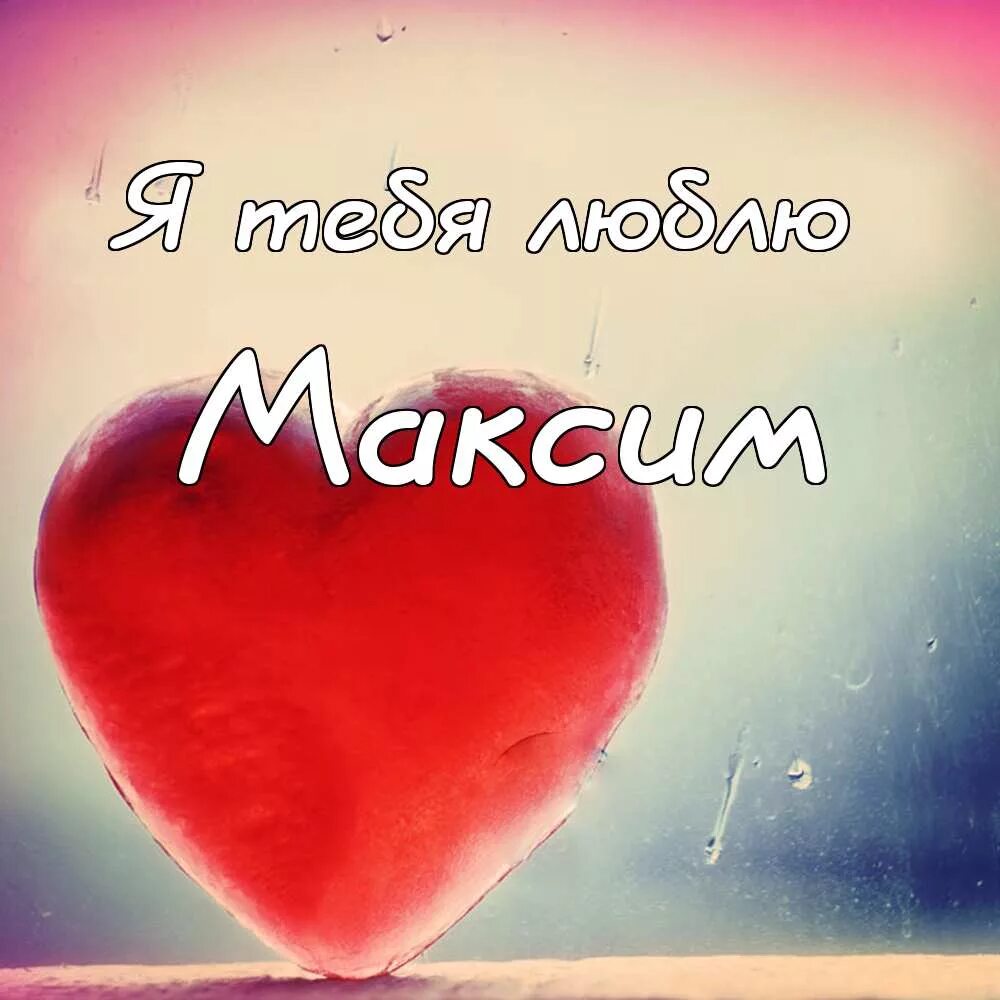 Я тебя люблю
Максим